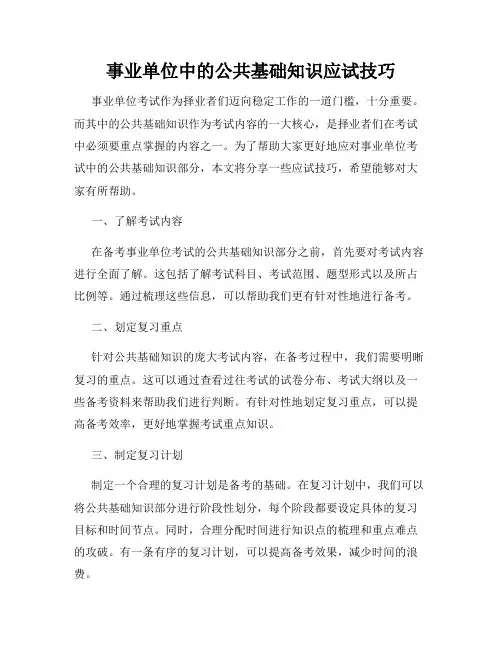 事业单位中的公共基础知识应试技巧

事业单位考试作为择业者们迈向稳定工作的一道门槛，十分重要。而其中的公共基础知识作为考试内容的一大核心，是择业者们在考试中必须要重点掌握的内容之一。为了帮助大家更好地应对事业单位考试中的公共基础知识部分，本文将分享一些应试技巧，希望能够对大家有所帮助。

一、了解考试内容

在备考事业单位考试的公共基础知识部分之前，首先要对考试内容进行全面了解。这包括了解考试科目、考试范围、题型形式以及所占比例等。通过梳理这些信息，可以帮助我们更有针对性地进行备考。

二、划定复习重点

针对公共基础知识的庞大考试内容，在备考过程中，我们需要明晰复习的重点。这可以通过查看过往考试的试卷分布、考试大纲以及一些备考资料来帮助我们进行判断。有针对性地划定复习重点，可以提高备考效率，更好地掌握考试重点知识。

三、制定复习计划

制定一个合理的复习计划是备考的基础。在复习计划中，我们可以将公共基础知识部分进行阶段性划分，每个阶段都要设定具体的复习目标和时间节点。同时，合理分配时间进行知识点的梳理和重点难点的攻破。有一条有序的复习计划，可以提高备考效果，减少时间的浪费。